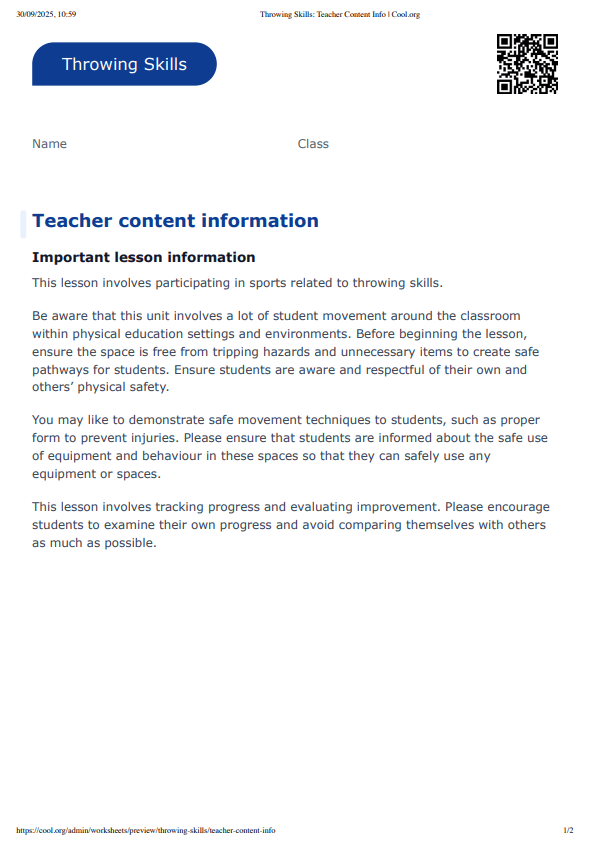 30/09/2025, 10:59 Throwing Skills: Teacher Content Info | Cool.org

Throwing Skills

Name Class

Teacher content information

Important lesson information

This lesson involves participating in sports related to throwing skills.

Be aware that this unit involves a lot of student movement around the classroom within physical education settings and environments. Before beginning the lesson, ensure the space is free from tripping hazards and unnecessary items to create safe pathways for students. Ensure students are aware and respectful of their own and others' physical safety.

You may like to demonstrate safe movement techniques to students, such as proper form to prevent injuries. Please ensure that students are informed about the safe use of equipment and behaviour in these spaces so that they can safely use any equipment or spaces.

This lesson involves tracking progress and evaluating improvement. Please encourage students to examine their own progress and avoid comparing themselves with others as much as possible.

https://cool.org/admin/worksheets/preview/throwing-skills/teacher-content-info 1/2